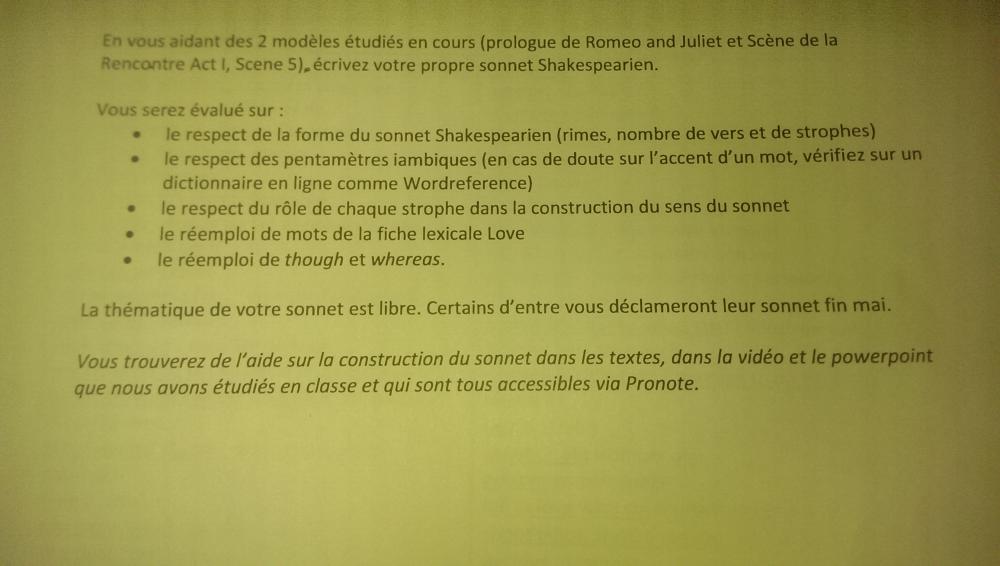 En vous aidant des 2 modèles étudiés en cours (prologue de Romeo and Juliet et Scène de la Rencontre Act I, Scene 5), écrivez votre propre sonnet Shakespearien.

Vous serez évalué sur :
• le respect de la forme du sonnet Shakespearien (rimes, nombre de vers et de strophes)
• le respect des pentamètres iambiques (en cas de doute sur l'accent d'un mot, vérifiez sur un dictionnaire en ligne comme Wordreference)
• le respect du rôle de chaque strophe dans la construction du sens du sonnet
• le réemploi de mots de la fiche lexicale Love
• le réemploi de though et whereas.

La thématique de votre sonnet est libre. Certains d'entre vous déclameront leur sonnet fin mai.

Vous trouverez de l'aide sur la construction du sonnet dans les textes, dans la vidéo et le powerpoint que nous avons étudiés en classe et qui sont tous accessibles via Pronote.